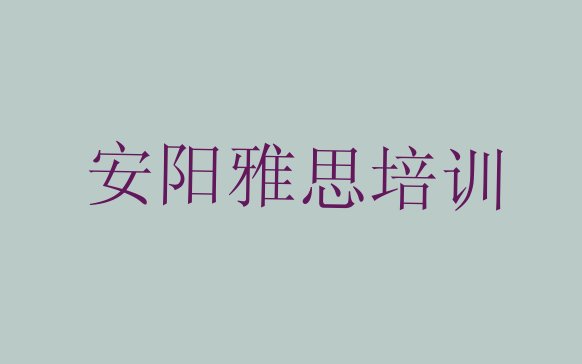 安阳雅思培训